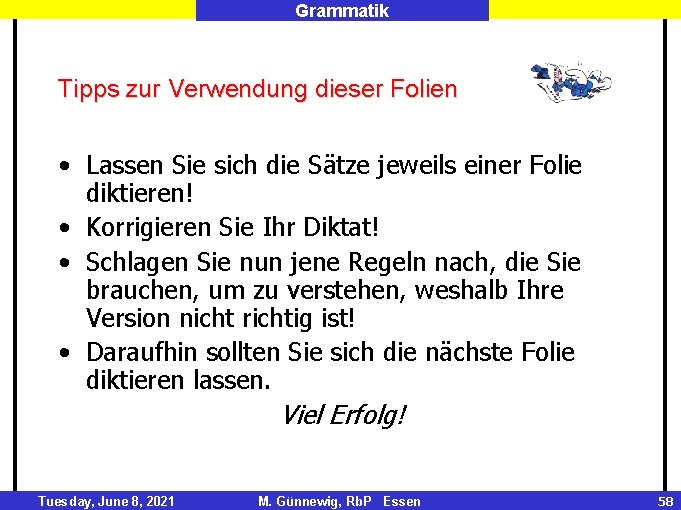 Grammatik

Tipps zur Verwendung dieser Folien

• Lassen Sie sich die Sätze jeweils einer Folie diktieren!
• Korrigieren Sie Ihr Diktat!
• Schlagen Sie nun jene Regeln nach, die Sie brauchen, um zu verstehen, weshalb Ihre Version nicht richtig ist!
• Daraufhin sollten Sie sich die nächste Folie diktieren lassen.

Viel Erfolg!

Tuesday, June 8, 2021 M. Günnewig, RbP Essen 58